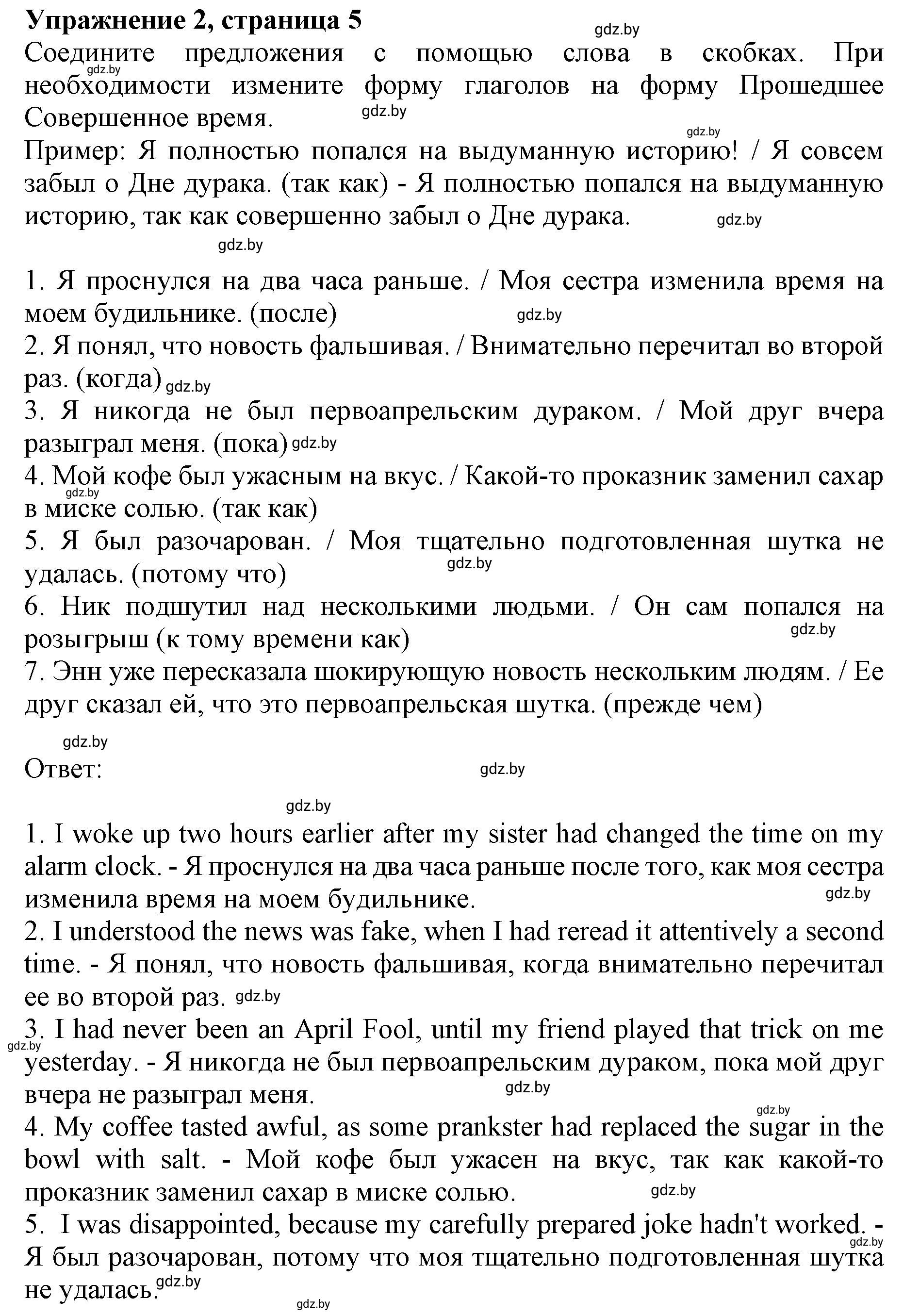 Упражнение 2, страница 5

gdz.by

Соедините предложения с помощью слова в скобках. При необходимости измените форму глаголов на форму Прошедшее Совершенное время.

gdz.by gdz.by gdz.by

Пример: Я полностью попался на выдуманную историю! / Я совсем забыл о Дне дурака. (так как) - Я полностью попался на выдуманную историю, так как совершенно забыл о Дне дурака.

gdz.by gdz.by

1. Я проснулся на два часа раньше. / Моя сестра изменила время на моем будильнике. (после) gdz.by
2. Я понял, что новость фальшивая. / Внимательно перечитал во второй раз. (когда) gdz.by
3. Я никогда не был первоапрельским дураком. / Мой друг вчера разыграл меня. (пока) gdz.by
4. Мой кофе был ужасным на вкус. / Какой-то проказник заменил сахар в миске солью. (так как) gdz.by
5. Я был разочарован. / Моя тщательно подготовленная шутка не удалась. (потому что) gdz.by
6. Ник подшутил над несколькими людьми. / Он сам попался на розыгрыш (к тому времени как) gdz.by
7. Энн уже пересказала шокирующую новость нескольким людям. / Ее друг сказал ей, что это первоапрельская шутка. (прежде чем)

gdz.by

Ответ: gdz.by

gdz.by

1. I woke up two hours earlier after my sister had changed the time on my alarm clock. - Я проснулся на два часа раньше после того, как моя сестра изменила время на моем будильнике. gdz.by
2. I understood the news was fake, when I had reread it attentively a second time. - Я понял, что новость фальшивая, когда внимательно перечитал ее во второй раз. gdz.by
3. I had never been an April Fool, until my friend played that trick on me yesterday. - Я никогда не был первоапрельским дураком, пока мой друг вчера не разыграл меня. gdz.by gdz.by gdz.by
4. My coffee tasted awful, as some prankster had replaced the sugar in the bowl with salt. - Мой кофе был ужасен на вкус, так как какой-то проказник заменил сахар в миске солью. gdz.by
5. I was disappointed, because my carefully prepared joke hadn't worked. - Я был разочарован, потому что моя тщательно подготовленная шутка не удалась. gdz.by gdz.by

gdz.by